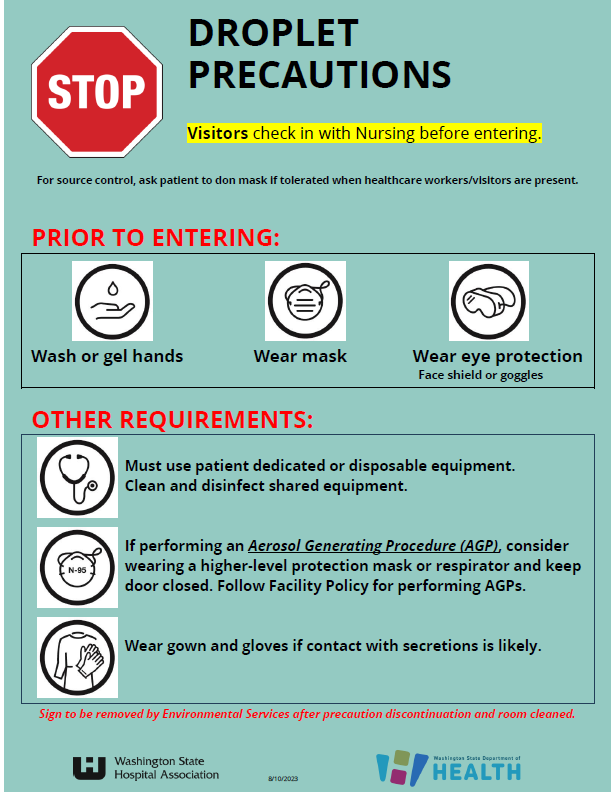 STOP

DROPLET PRECAUTIONS

Visitors check in with Nursing before entering.

For source control, ask patient to don mask if tolerated when healthcare workers/visitors are present.

PRIOR TO ENTERING:

Wash or gel hands

Wear mask

Wear eye protection
Face shield or goggles

OTHER REQUIREMENTS:

Must use patient dedicated or disposable equipment. Clean and disinfect shared equipment.

N-95

If performing an Aerosol Generating Procedure (AGP), consider wearing a higher-level protection mask or respirator and keep door closed. Follow Facility Policy for performing AGPs.

Wear gown and gloves if contact with secretions is likely.

Sign to be removed by Environmental Services after precaution discontinuation and room cleaned.

Washington State Hospital Association

8/10/2023

Washington State Department of HEALTH